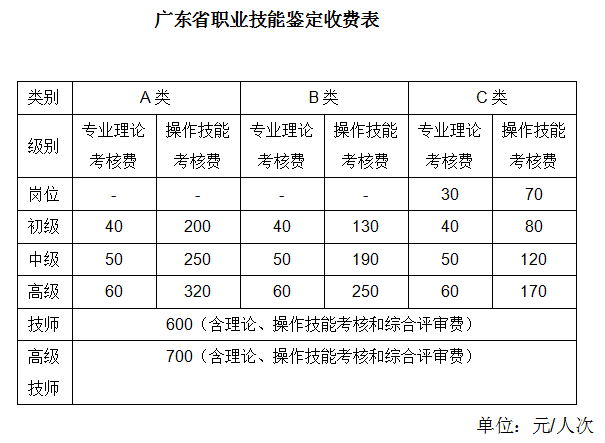 广东省职业技能鉴定收费表

| 类别 | A 类 | | B 类 | | C 类 | |
|---|---|---|---|---|---|---|
| 级别 | 专业理论考核费 | 操作技能考核费 | 专业理论考核费 | 操作技能考核费 | 专业理论考核费 | 操作技能考核费 |
| 岗位 | - | - | - | - | 30 | 70 |
| 初级 | 40 | 200 | 40 | 130 | 40 | 80 |
| 中级 | 50 | 250 | 50 | 190 | 50 | 120 |
| 高级 | 60 | 320 | 60 | 250 | 60 | 170 |
| 技师 | 600（含理论、操作技能考核和综合评审费） | | | | | |
| 高级技师 | 700（含理论、操作技能考核和综合评审费） | | | | | |

单位：元/人次